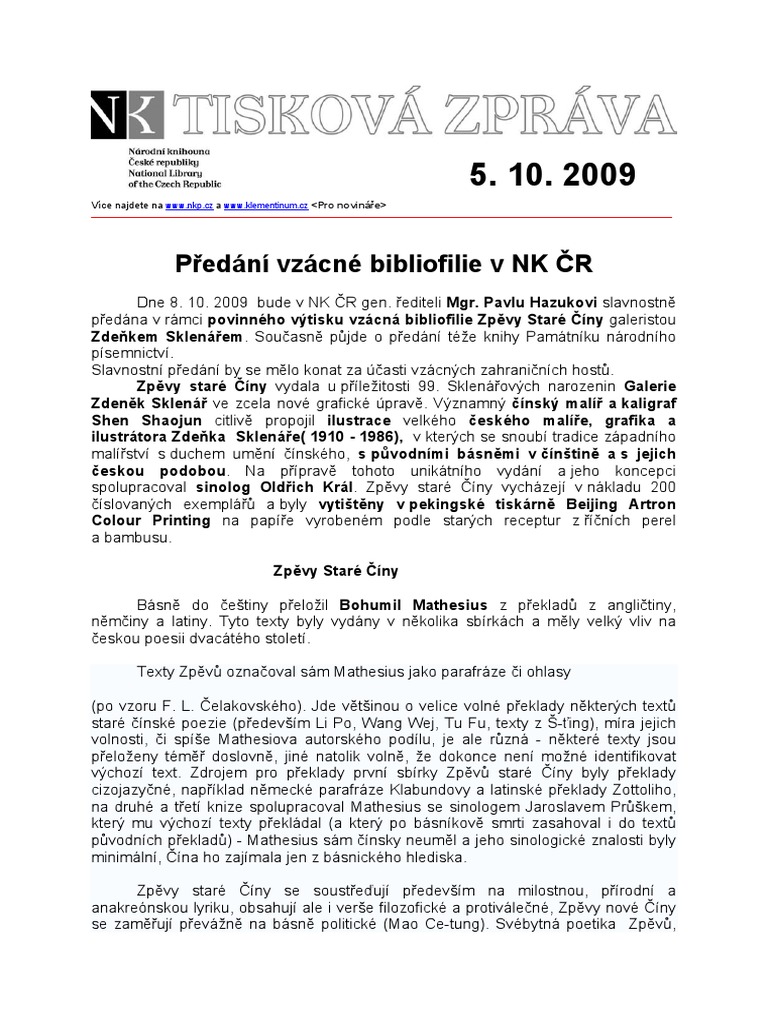 NK TISKOVÁ ZPRÁVA

Národní knihovna České republiky National Library of the Czech Republic

5. 10. 2009

Více najdete na www.nkp.cz a www.klementinum.cz <Pro novináře>

Předání vzácné bibliofilie v NK ČR

Dne 8. 10. 2009 bude v NK ČR gen. řediteli Mgr. Pavlu Hazukovi slavnostně předána v rámci povinného výtisku vzácná bibliofilie Zpěvy Staré Číny galeristou Zdeňkem Sklenářem. Současně půjde o předání téže knihy Památníku národního písemnictví.
Slavnostní předání by se mělo konat za účasti vzácných zahraničních hostů.

Zpěvy staré Číny vydala u příležitosti 99. Sklenářových narozenin Galerie Zdeněk Sklenář ve zcela nové grafické úpravě. Významný čínský malíř a kaligraf Shen Shaojun citlivě propojil ilustrace velkého českého malíře, grafika a ilustrátora Zdeňka Sklenáře( 1910 - 1986), v kterých se snoubí tradice západního malířství s duchem umění čínského, s původními básněmi v čínštině a s jejich českou podobou. Na přípravě tohoto unikátního vydání a jeho koncepci spolupracoval sinolog Oldřich Král. Zpěvy staré Číny vycházejí v nákladu 200 číslovaných exemplářů a byly vytištěny v pekingské tiskárně Beijing Artron Colour Printing na papíře vyrobeném podle starých receptur z říčních perel a bambusu.

Zpěvy Staré Číny

Básně do češtiny přeložil Bohumil Mathesius z překladů z angličtiny, němčiny a latiny. Tyto texty byly vydány v několika sbírkách a měly velký vliv na českou poesii dvacátého století.

Texty Zpěvů označoval sám Mathesius jako parafráze či ohlasy

(po vzoru F. L. Čelakovského). Jde většinou o velice volné překlady některých textů staré čínské poezie (především Li Po, Wang Wej, Tu Fu, texty z Š-ťing), míra jejich volnosti, či spíše Mathesiova autorského podílu, je ale různá - některé texty jsou přeloženy téměř doslovně, jiné natolik volně, že dokonce není možné identifikovat výchozí text. Zdrojem pro překlady první sbírky Zpěvů staré Číny byly překlady cizojazyčné, například německé parafráze Klabundovy a latinské překlady Zottoliho, na druhé a třetí knize spolupracoval Mathesius se sinologem Jaroslavem Průškem, který mu výchozí texty překládal (a který po básníkově smrti zasahoval i do textů původních překladů) - Mathesius sám čínsky neuměl a jeho sinologické znalosti byly minimální, Čína ho zajímala jen z básnického hlediska.

Zpěvy staré Číny se soustřeďují především na milostnou, přírodní a anakreónskou lyriku, obsahují ale i verše filozofické a protiválečné, Zpěvy nové Číny se zaměřují převážně na básně politické (Mao Ce-tung). Svébytná poetika Zpěvů,